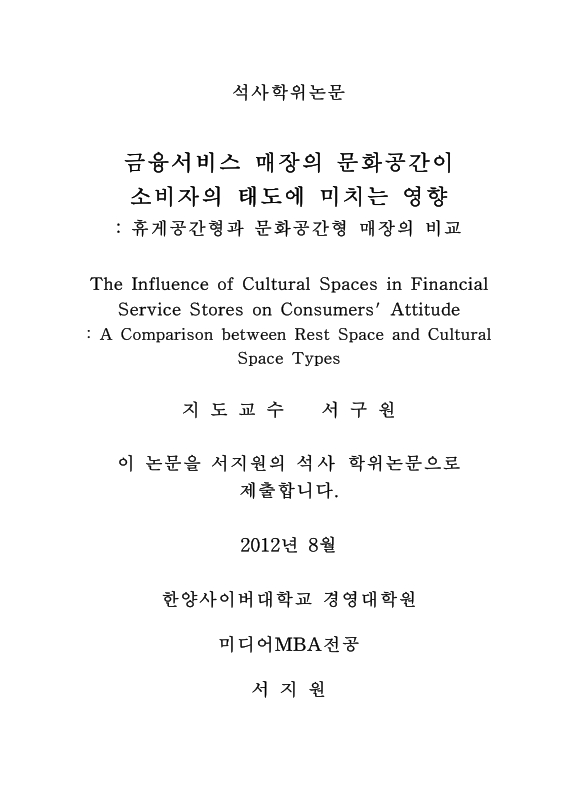 석사학위논문

금융서비스 매장의 문화공간이
소비자의 태도에 미치는 영향
: 휴게공간형과 문화공간형 매장의 비교

The Influence of Cultural Spaces in Financial Service Stores on Consumers' Attitude
: A Comparison between Rest Space and Cultural Space Types

지 도 교 수   서 구 원

이 논문을 서지원의 석사 학위논문으로 제출합니다.

2012년 8월

한양사이버대학교 경영대학원

미디어MBA전공

서 지 원